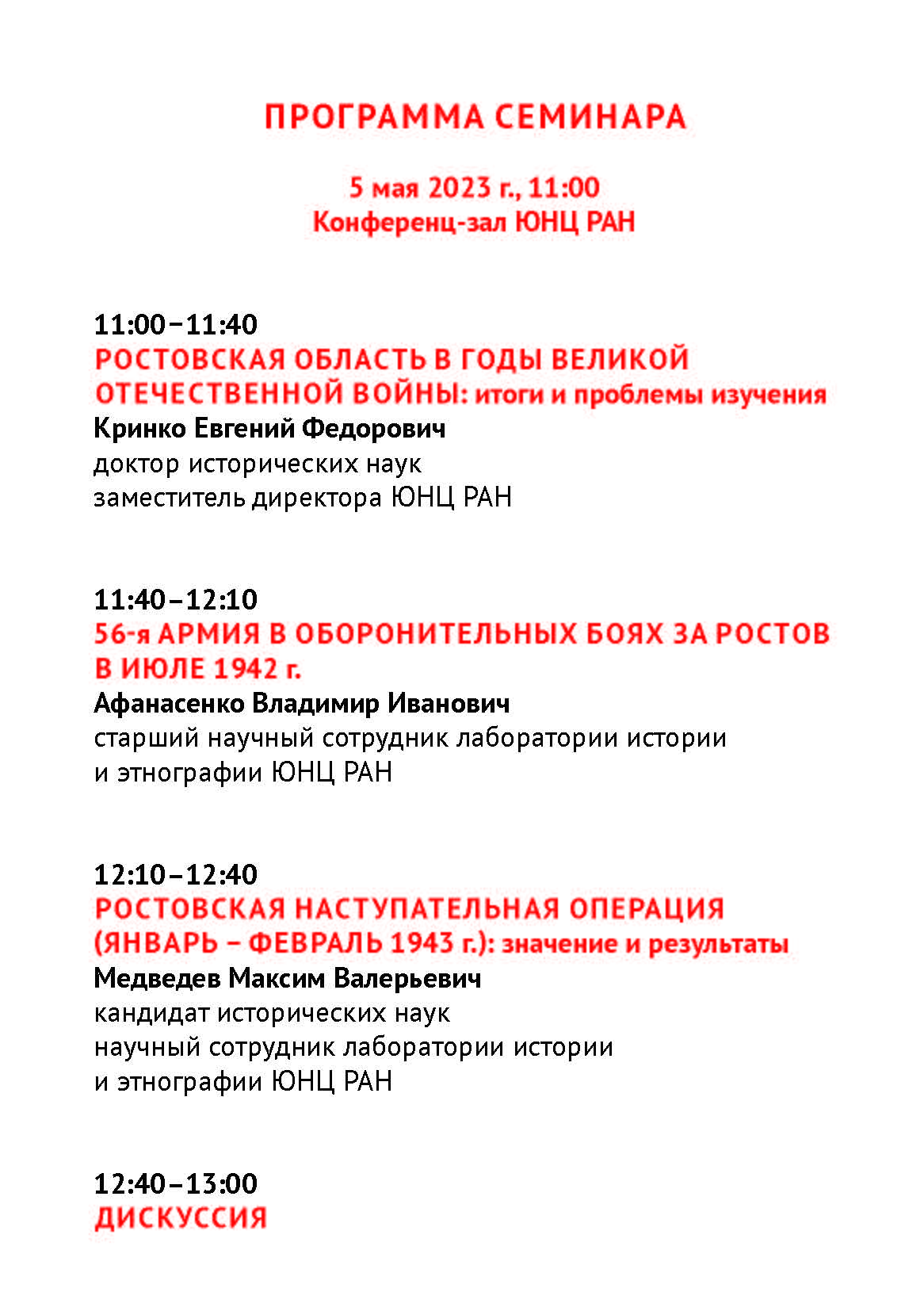 ПРОГРАММА СЕМИНАРА

5 мая 2023 г., 11:00
Конференц-зал ЮНЦ РАН

11:00–11:40
РОСТОВСКАЯ ОБЛАСТЬ В ГОДЫ ВЕЛИКОЙ ОТЕЧЕСТВЕННОЙ ВОЙНЫ: итоги и проблемы изучения
Кринко Евгений Федорович
доктор исторических наук
заместитель директора ЮНЦ РАН

11:40–12:10
56-я АРМИЯ В ОБОРОНИТЕЛЬНЫХ БОЯХ ЗА РОСТОВ В ИЮЛЕ 1942 г.
Афанасенко Владимир Иванович
старший научный сотрудник лаборатории истории и этнографии ЮНЦ РАН

12:10–12:40
РОСТОВСКАЯ НАСТУПАТЕЛЬНАЯ ОПЕРАЦИЯ (ЯНВАРЬ – ФЕВРАЛЬ 1943 г.): значение и результаты
Медведев Максим Валерьевич
кандидат исторических наук
научный сотрудник лаборатории истории и этнографии ЮНЦ РАН

12:40–13:00
ДИСКУССИЯ